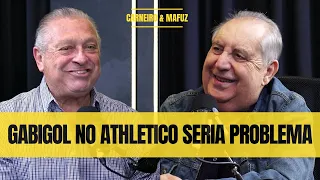 CARNEIRO & MAFUZ

GABIGOL NO ATHLETICO SERIA PROBLEMA